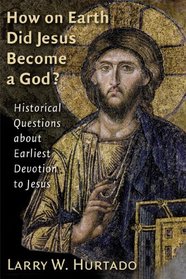 How on Earth Did Jesus Become a God?

Historical Questions about Earliest Devotion to Jesus

LARRY W. HURTADO